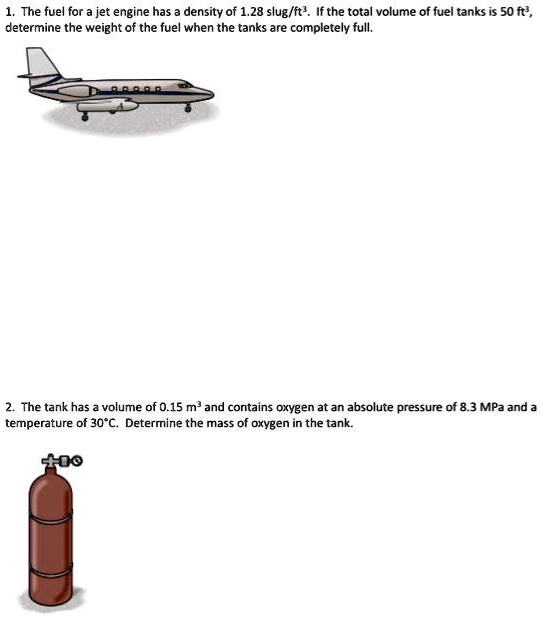 1. The fuel for a jet engine has a density of 1.28 slug/ft$^3$. If the total volume of fuel tanks is 50 ft$^3$, determine the weight of the fuel when the tanks are completely full.

2. The tank has a volume of 0.15 m$^3$ and contains oxygen at an absolute pressure of 8.3 MPa and a temperature of 30°C. Determine the mass of oxygen in the tank.